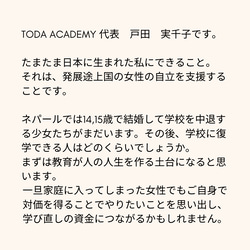 TODA ACADEMY 代表　戸田　実千子です。

たまたま日本に生まれた私にできること。
それは、発展途上国の女性の自立を支援することです。

ネパールでは14,15歳で結婚して学校を中退する少女たちがまだいます。その後、学校に復学できる人はどのくらいでしょうか。
まずは教育が人の人生を作る土台になると思います。
一旦家庭に入ってしまった女性でもご自身で対価を得ることでやりたいことを思い出し、学び直しの資金につながるかもしれません。